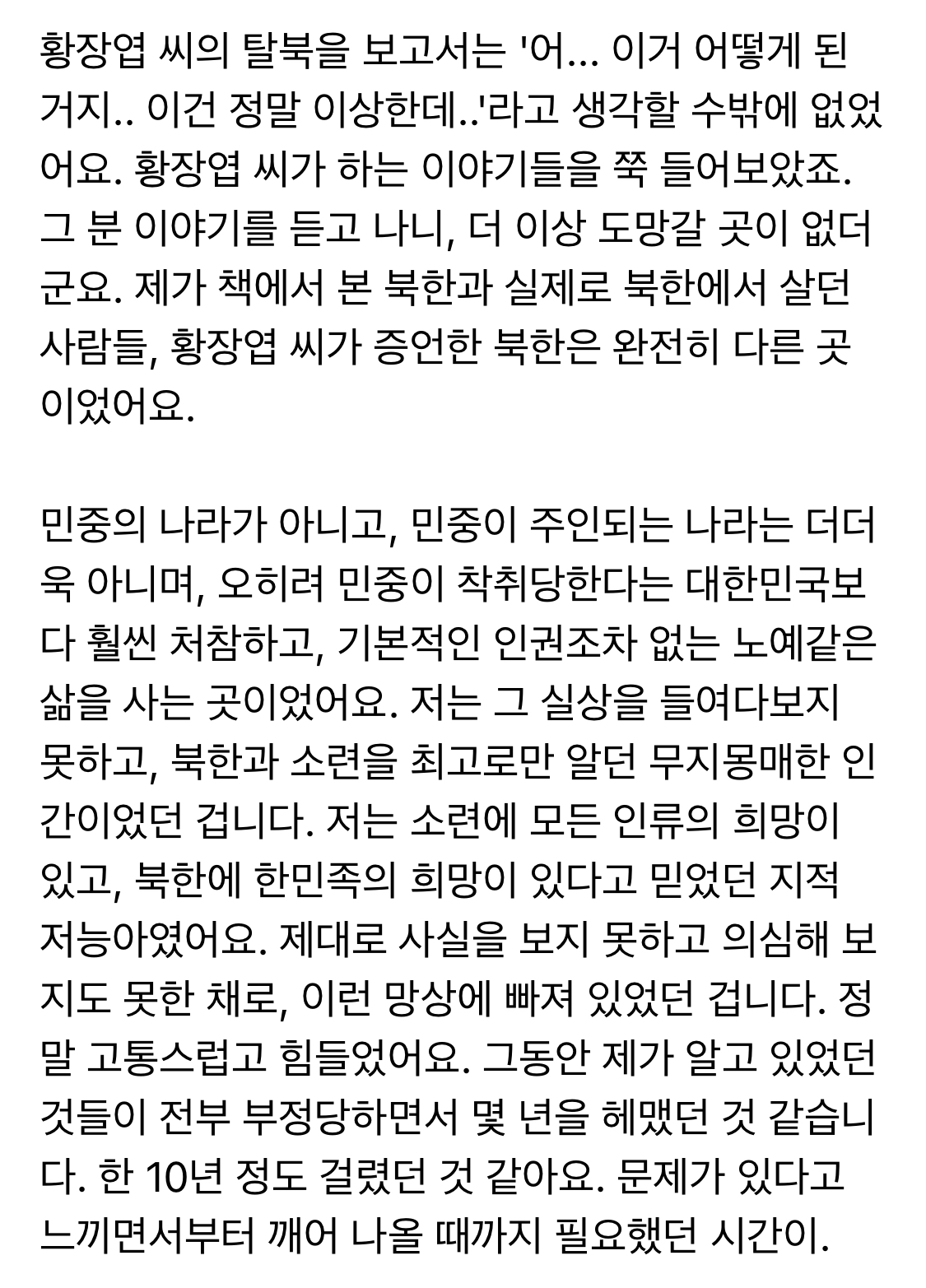 황장엽 씨의 탈북을 보고서는 '어... 이거 어떻게 된 거지.. 이건 정말 이상한데..'라고 생각할 수밖에 없었어요. 황장엽 씨가 하는 이야기들을 쭉 들어보았죠. 그 분 이야기를 듣고 나니, 더 이상 도망갈 곳이 없더군요. 제가 책에서 본 북한과 실제로 북한에서 살던 사람들, 황장엽 씨가 증언한 북한은 완전히 다른 곳이었어요.

민중의 나라가 아니고, 민중이 주인되는 나라는 더더욱 아니며, 오히려 민중이 착취당한다는 대한민국보다 훨씬 처참하고, 기본적인 인권조차 없는 노예같은 삶을 사는 곳이었어요. 저는 그 실상을 들여다보지 못하고, 북한과 소련을 최고로만 알던 무지몽매한 인간이었던 겁니다. 저는 소련에 모든 인류의 희망이 있고, 북한에 한민족의 희망이 있다고 믿었던 지적 저능아였어요. 제대로 사실을 보지 못하고 의심해 보지도 못한 채로, 이런 망상에 빠져 있었던 겁니다. 정말 고통스럽고 힘들었어요. 그동안 제가 알고 있었던 것들이 전부 부정당하면서 몇 년을 헤맸던 것 같습니다. 한 10년 정도 걸렸던 것 같아요. 문제가 있다고 느끼면서부터 깨어 나올 때까지 필요했던 시간이.